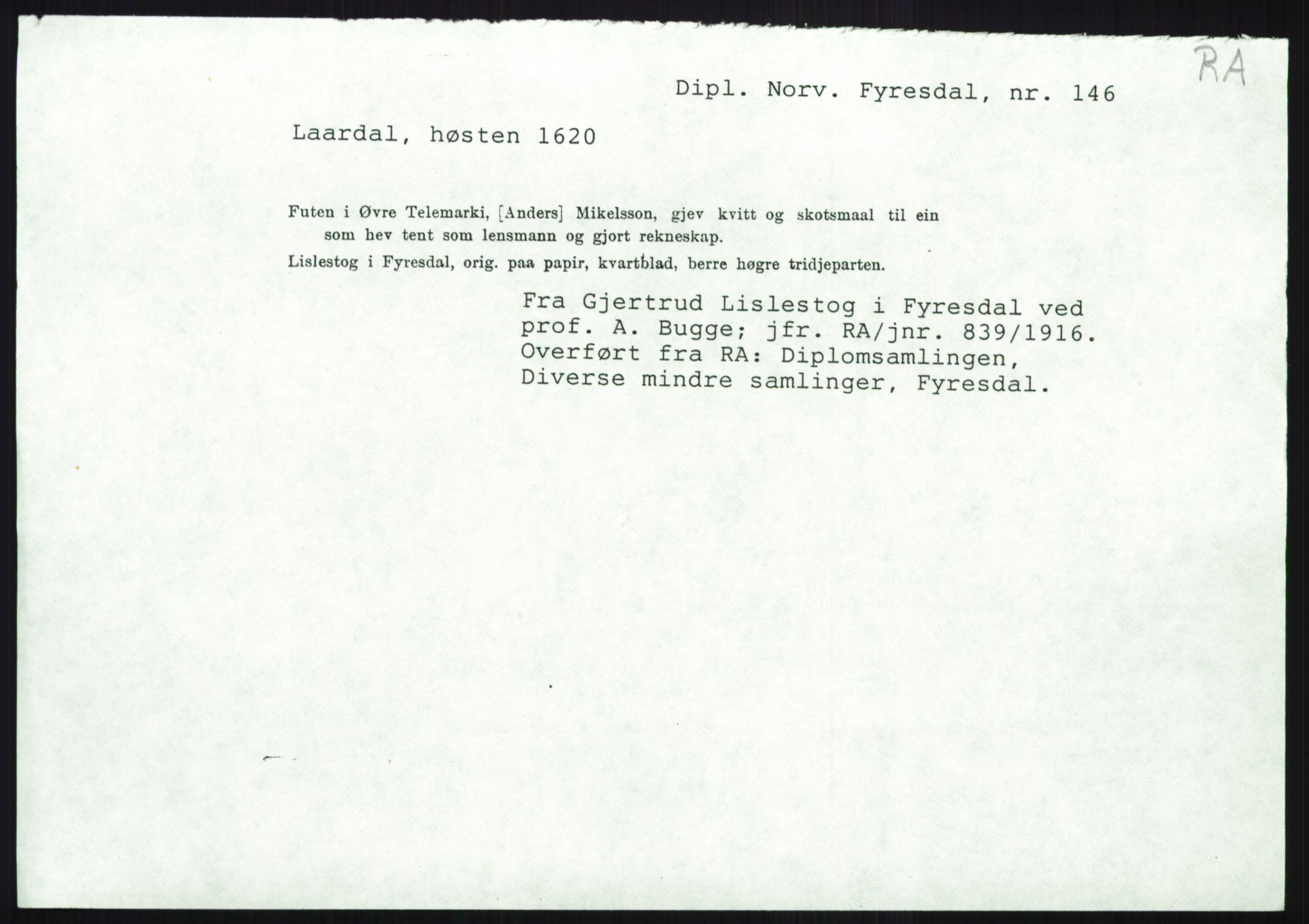 RA

Dipl. Norv. Fyresdal, nr. 146

Laardal, høsten 1620

Futen i Øvre Telemarki, [Anders] Mikelsson, gjev kvitt og skotsmaal til ein som hev tent som lensmann og gjort rekneskap.

Lislestog i Fyresdal, orig. paa papir, kvartblad, berre høgre tridjeparten.

Fra Gjertrud Lislestog i Fyresdal ved prof. A. Bugge; jfr. RA/jnr. 839/1916. Overført fra RA: Diplomsamlingen, Diverse mindre samlinger, Fyresdal.